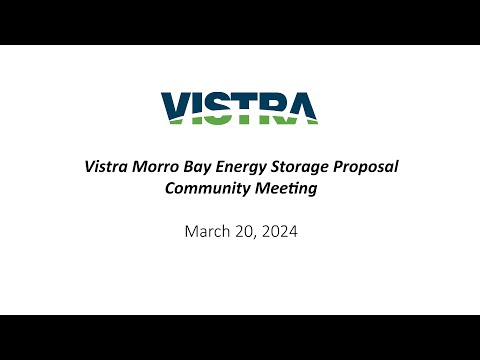 VISTRA

Vistra Morro Bay Energy Storage Proposal
Community Meeting

March 20, 2024